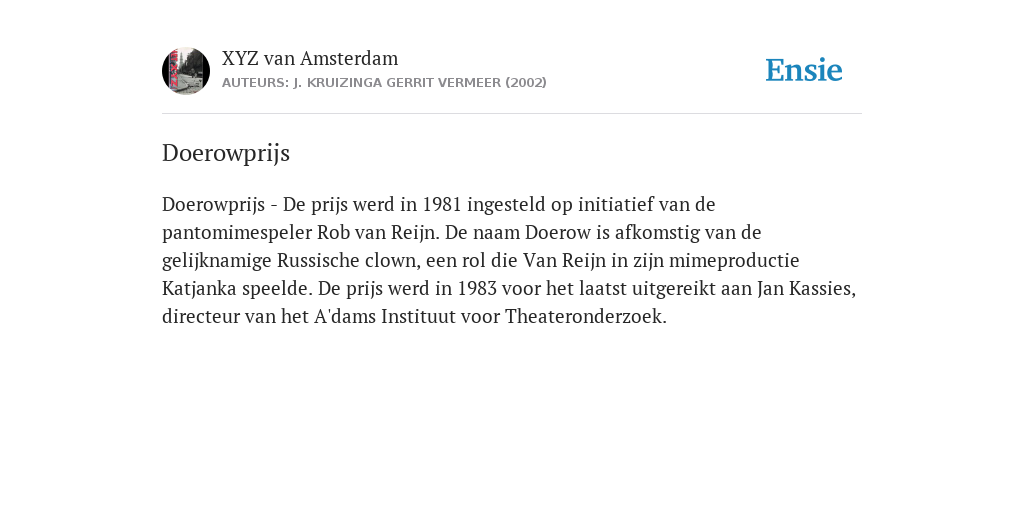 XYZ van Amsterdam
AUTEURS: J. KRUIZINGA GERRIT VERMEER (2002)

Ensie

Doerowprijs

Doerowprijs - De prijs werd in 1981 ingesteld op initiatief van de pantomimespeler Rob van Reijn. De naam Doerow is afkomstig van de gelijknamige Russische clown, een rol die Van Reijn in zijn mimeproductie Katjanka speelde. De prijs werd in 1983 voor het laatst uitgereikt aan Jan Kassies, directeur van het A'dams Instituut voor Theateronderzoek.